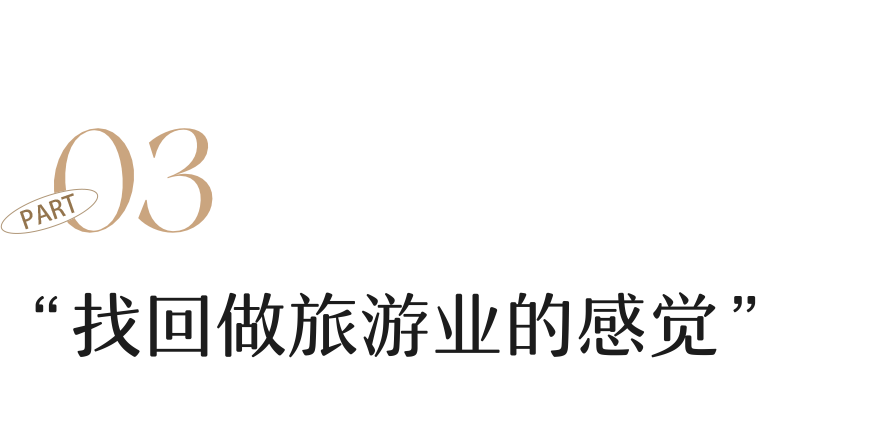 PART 03

“找回做旅游业的感觉”